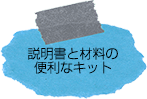 説明書と材料の
便利なキット